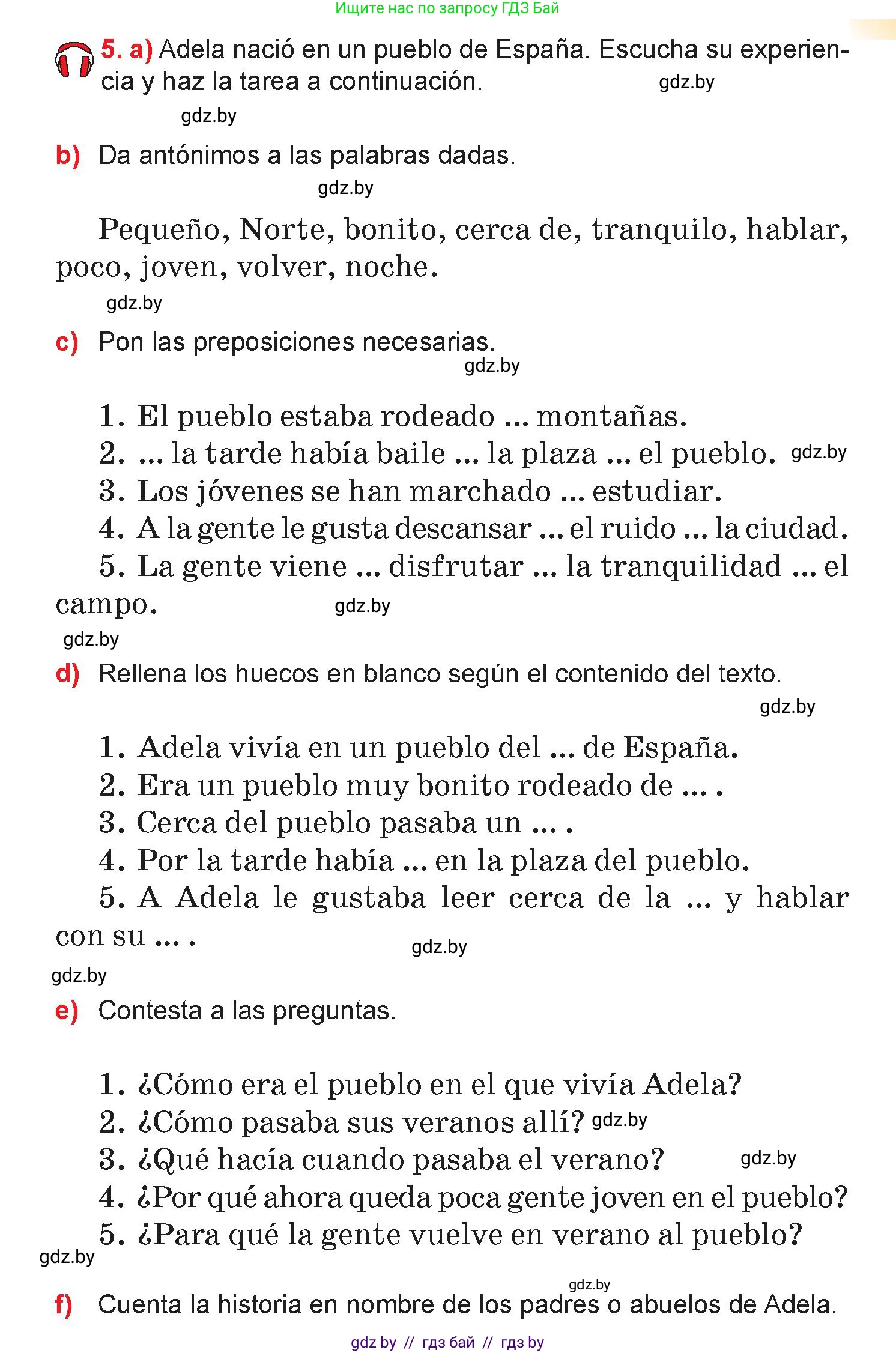 Ищите нас по запросу ГДЗ Бай

5. a) Adela nació en un pueblo de España. Escucha su experiencia y haz la tarea a continuación.

gdz.by

gdz.by

b) Da antónimos a las palabras dadas.

gdz.by

Pequeño, Norte, bonito, cerca de, tranquilo, hablar, poco, joven, volver, noche.

gdz.by

c) Pon las preposiciones necesarias.

gdz.by

1. El pueblo estaba rodeado ... montañas.
2. ... la tarde había baile ... la plaza ... el pueblo. gdz.by
3. Los jóvenes se han marchado ... estudiar.
4. A la gente le gusta descansar ... el ruido ... la ciudad.
5. La gente viene ... disfrutar ... la tranquilidad ... el campo. gdz.by

gdz.by

d) Rellena los huecos en blanco según el contenido del texto.

gdz.by

1. Adela vivía en un pueblo del ... de España.
2. Era un pueblo muy bonito rodeado de ... .
3. Cerca del pueblo pasaba un ... .
4. Por la tarde había ... en la plaza del pueblo.
5. A Adela le gustaba leer cerca de la ... y hablar con su ... . gdz.by

gdz.by

e) Contesta a las preguntas.

1. ¿Cómo era el pueblo en el que vivía Adela?
2. ¿Cómo pasaba sus veranos allí? gdz.by
3. ¿Qué hacía cuando pasaba el verano? gdz.by
4. ¿Por qué ahora queda poca gente joven en el pueblo?
5. ¿Para qué la gente vuelve en verano al pueblo?

gdz.by

gdz.by

f) Cuenta la historia en nombre de los padres o abuelos de Adela.

gdz by // гдз бай // гдз by